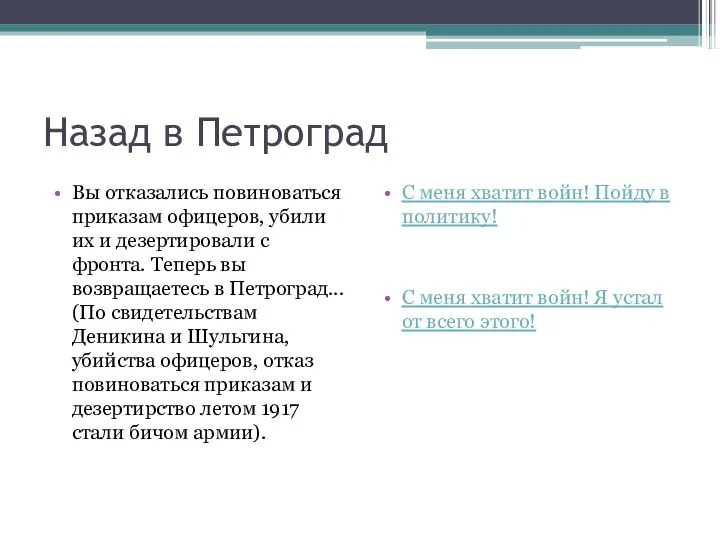 Назад в Петроград

• Вы отказались повиноваться приказам офицеров, убили их и дезертировали с фронта. Теперь вы возвращаетесь в Петроград… (По свидетельствам Деникина и Шульгина, убийства офицеров, отказ повиноваться приказам и дезертирство летом 1917 стали бичом армии).

• С меня хватит войн! Пойду в политику!

• С меня хватит войн! Я устал от всего этого!